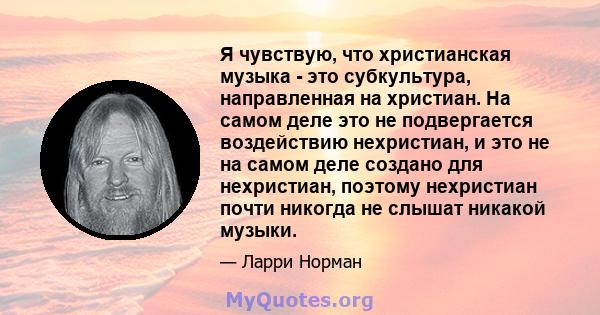 Я чувствую, что христианская музыка - это субкультура, направленная на христиан. На самом деле это не подвергается воздействию нехристиан, и это не на самом деле создано для нехристиан, поэтому нехристиан почти никогда не слышат никакой музыки.

— Ларри Норман

MyQuotes.org